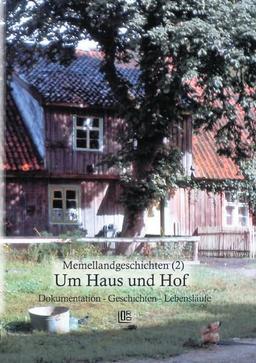 Memellandgeschichten (2)
Um Haus und Hof
Dokumentation - Geschichten - Lebensläufe